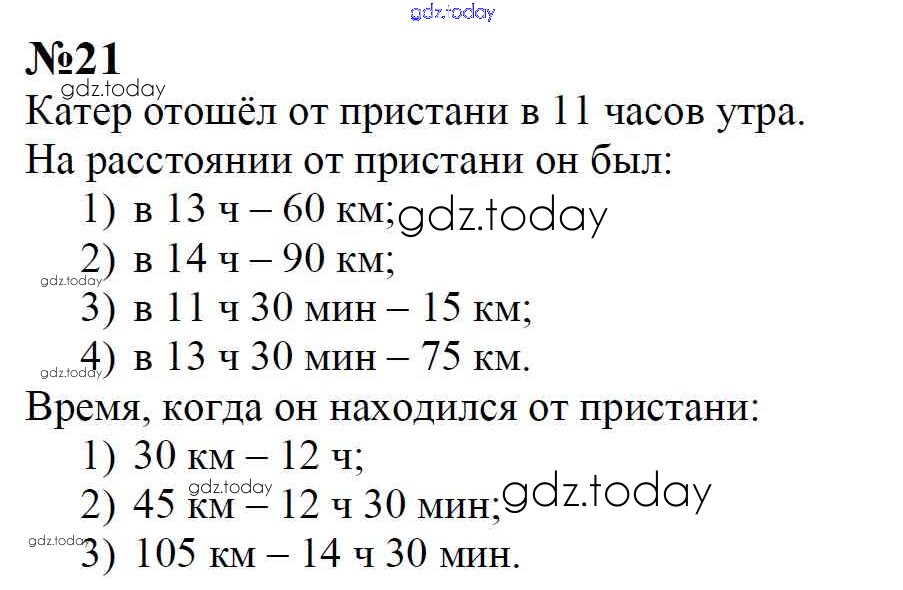 №21

Катер отошёл от пристани в 11 часов утра.

На расстоянии от пристани он был:

1) в 13 ч – 60 км;
2) в 14 ч – 90 км;
3) в 11 ч 30 мин – 15 км;
4) в 13 ч 30 мин – 75 км.

Время, когда он находился от пристани:

1) 30 км – 12 ч;
2) 45 км – 12 ч 30 мин;
3) 105 км – 14 ч 30 мин.

gdz.today